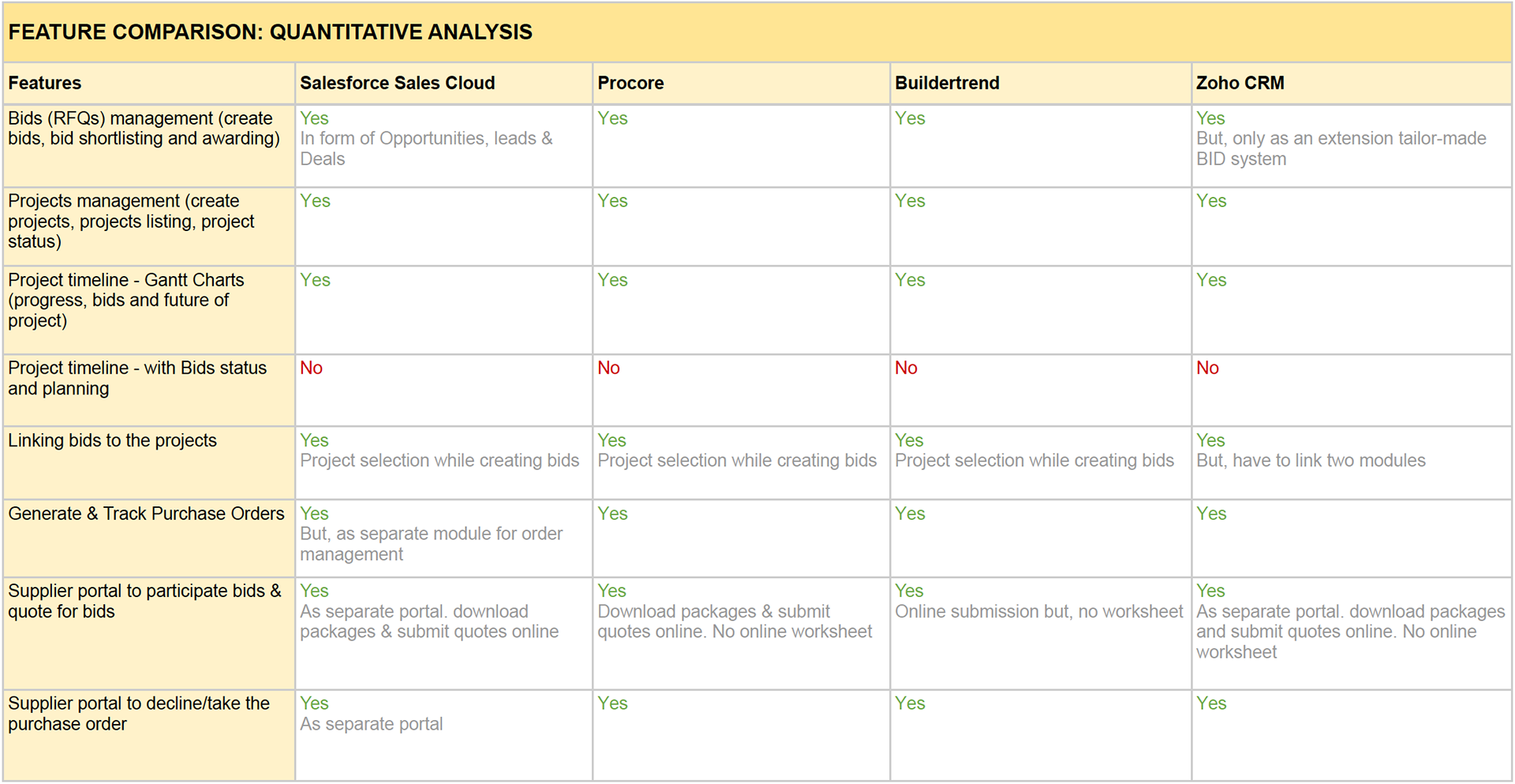 FEATURE COMPARISON: QUANTITATIVE ANALYSIS

| Features | Salesforce Sales Cloud | Procore | Buildertrend | Zoho CRM |
|---|---|---|---|---|
| Bids (RFQs) management (create bids, bid shortlisting and awarding) | Yes In form of Opportunities, leads & Deals | Yes | Yes | Yes But, only as an extension tailor-made BID system |
| Projects management (create projects, projects listing, project status) | Yes | Yes | Yes | Yes |
| Project timeline - Gantt Charts (progress, bids and future of project) | Yes | Yes | Yes | Yes |
| Project timeline - with Bids status and planning | No | No | No | No |
| Linking bids to the projects | Yes Project selection while creating bids | Yes Project selection while creating bids | Yes Project selection while creating bids | Yes But, have to link two modules |
| Generate & Track Purchase Orders | Yes But, as separate module for order management | Yes | Yes | Yes |
| Supplier portal to participate bids & quote for bids | Yes As separate portal. download packages & submit quotes online | Yes Download packages & submit quotes online. No online worksheet | Yes Online submission but, no worksheet | Yes As separate portal. download packages and submit quotes online. No online worksheet |
| Supplier portal to decline/take the purchase order | Yes As separate portal | Yes | Yes | Yes |